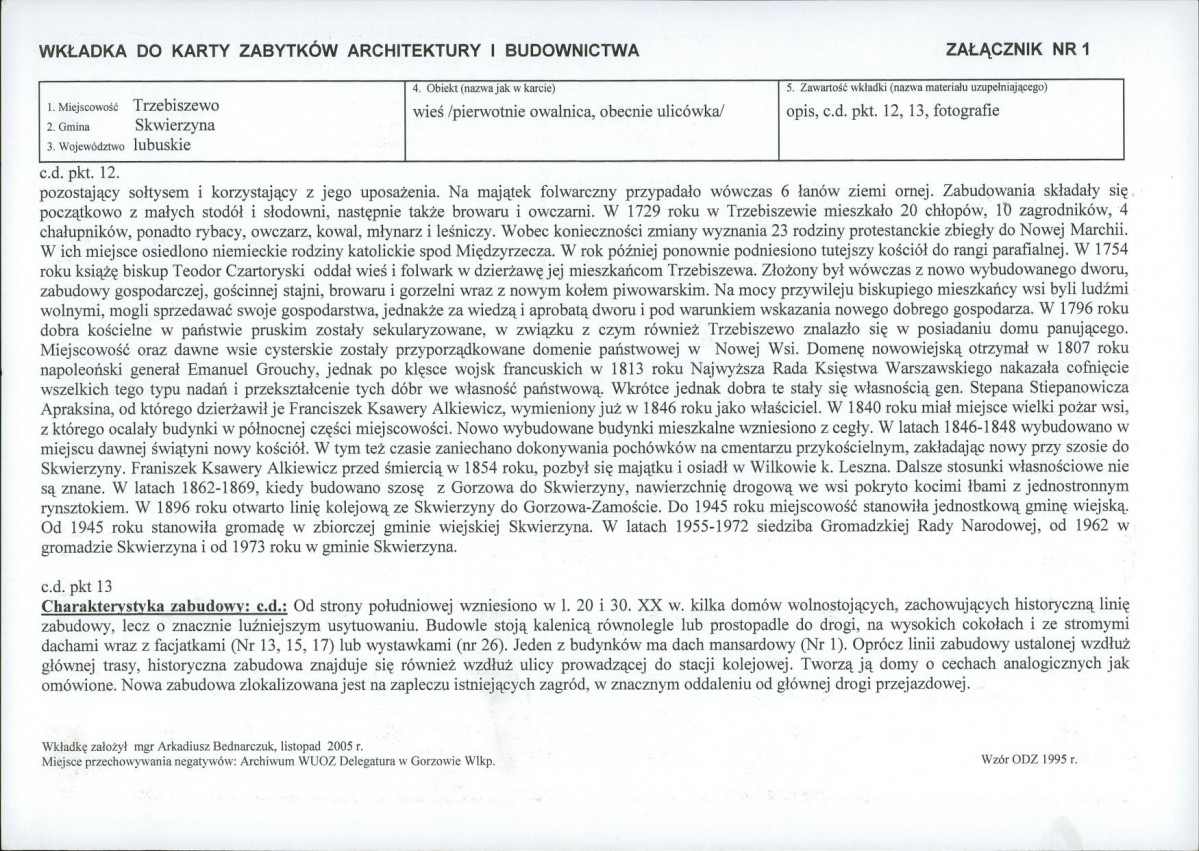 WKŁADKA DO KARTY ZABYTKÓW ARCHITEKTURY I BUDOWNICTWA

ZAŁĄCZNIK NR 1

1. Miejscowość Trzebiszewo
2. Gmina Skwierzyna
3. Województwo lubuskie

4. Obiekt (nazwa jak w karcie)
wieś /pierwotnie owalnica, obecnie ulicówka/

5. Zawartość wkładki (nazwa materiału uzupełniającego)
opis, c.d. pkt. 12, 13, fotografie

c.d. pkt. 12.
pozostający sołtysem i korzystający z jego uposażenia. Na majątek folwarczny przypadało wówczas 6 łanów ziemi ornej. Zabudowania składały się początkowo z małych stodół i słodowni, następnie także browaru i owczarni. W 1729 roku w Trzebiszewie mieszkało 20 chłopów, 10 zagrodników, 4 chałupników, ponadto rybacy, owczarz, kowal, młynarz i leśniczy. Wobec konieczności zmiany wyznania 23 rodziny protestanckie zbiegły do Nowej Marchii. W ich miejsce osiedlono niemieckie rodziny katolickie spod Międzyrzecza. W rok później ponownie podniesiono tutejszy kościół do rangi parafialnej. W 1754 roku książę biskup Teodor Czartoryski oddał wieś i folwark w dzierżawę jej mieszkańcom Trzebiszewa. Złożony był wówczas z nowo wybudowanego dworu, zabudowy gospodarczej, gościnnej stajni, browaru i gorzelni wraz z nowym kołem piwowarskim. Na mocy przywileju biskupiego mieszkańcy wsi byli ludźmi wolnymi, mogli sprzedawać swoje gospodarstwa, jednakże za wiedzą i aprobatą dworu i pod warunkiem wskazania nowego dobrego gospodarza. W 1796 roku dobra kościelne w państwie pruskim zostały sekularyzowane, w związku z czym również Trzebiszewo znalazło się w posiadaniu domu panującego. Miejscowość oraz dawne wsie cysterskie zostały przyporządkowane domenie państwowej w Nowej Wsi. Domenę nowowiejską otrzymał w 1807 roku napoleoński generał Emanuel Grouchy, jednak po klęsce wojsk francuskich w 1813 roku Najwyższa Rada Księstwa Warszawskiego nakazała cofnięcie wszelkich tego typu nadań i przekształcenie tych dóbr we własność państwową. Wkrótce jednak dobra te stały się własnością gen. Stepana Stiepanowicza Apraksina, od którego dzierżawił je Franciszek Ksawery Alkiewicz, wymieniony już w 1846 roku jako właściciel. W 1840 roku miał miejsce wielki pożar wsi, z którego ocalały budynki w północnej części miejscowości. Nowo wybudowane budynki mieszkalne wzniesiono z cegły. W latach 1846-1848 wybudowano w miejscu dawnej świątyni nowy kościół. W tym też czasie zaniechano dokonywania pochówków na cmentarzu przykościelnym, zakładając nowy przy szosie do Skwierzyny. Franiszek Ksawery Alkiewicz przed śmiercią w 1854 roku, pozbył się majątku i osiadł w Wilkowie k. Leszna. Dalsze stosunki własnościowe nie są znane. W latach 1862-1869, kiedy budowano szosę z Gorzowa do Skwierzyny, nawierzchnię drogową we wsi pokryto kocimi łbami z jednostronnym rynsztokiem. W 1896 roku otwarto linię kolejową ze Skwierzyny do Gorzowa-Zamoście. Do 1945 roku miejscowość stanowiła jednostkową gminę wiejską. Od 1945 roku stanowiła gromadę w zbiorczej gminie wiejskiej Skwierzyna. W latach 1955-1972 siedziba Gromadzkiej Rady Narodowej, od 1962 w gromadzie Skwierzyna i od 1973 roku w gminie Skwierzyna.

c.d. pkt 13
Charakterystyka zabudowy: c.d.: Od strony południowej wzniesiono w l. 20 i 30. XX w. kilka domów wolnostojących, zachowujących historyczną linię zabudowy, lecz o znacznie luźniejszym usytuowaniu. Budowle stoją kalenicą równolegle lub prostopadle do drogi, na wysokich cokołach i ze stromymi dachami wraz z facjatkami (Nr 13, 15, 17) lub wystawkami (nr 26). Jeden z budynków ma dach mansardowy (Nr 1). Oprócz linii zabudowy ustalonej wzdłuż głównej trasy, historyczna zabudowa znajduje się również wzdłuż ulicy prowadzącej do stacji kolejowej. Tworzą ją domy o cechach analogicznych jak omówione. Nowa zabudowa zlokalizowana jest na zapleczu istniejących zagród, w znacznym oddaleniu od głównej drogi przejazdowej.

Wkładkę założył mgr Arkadiusz Bednarczuk, listopad 2005 r.
Miejsce przechowywania negatywów: Archiwum WUOZ Delegatura w Gorzowie Wlkp.

Wzór ODZ 1995 r.